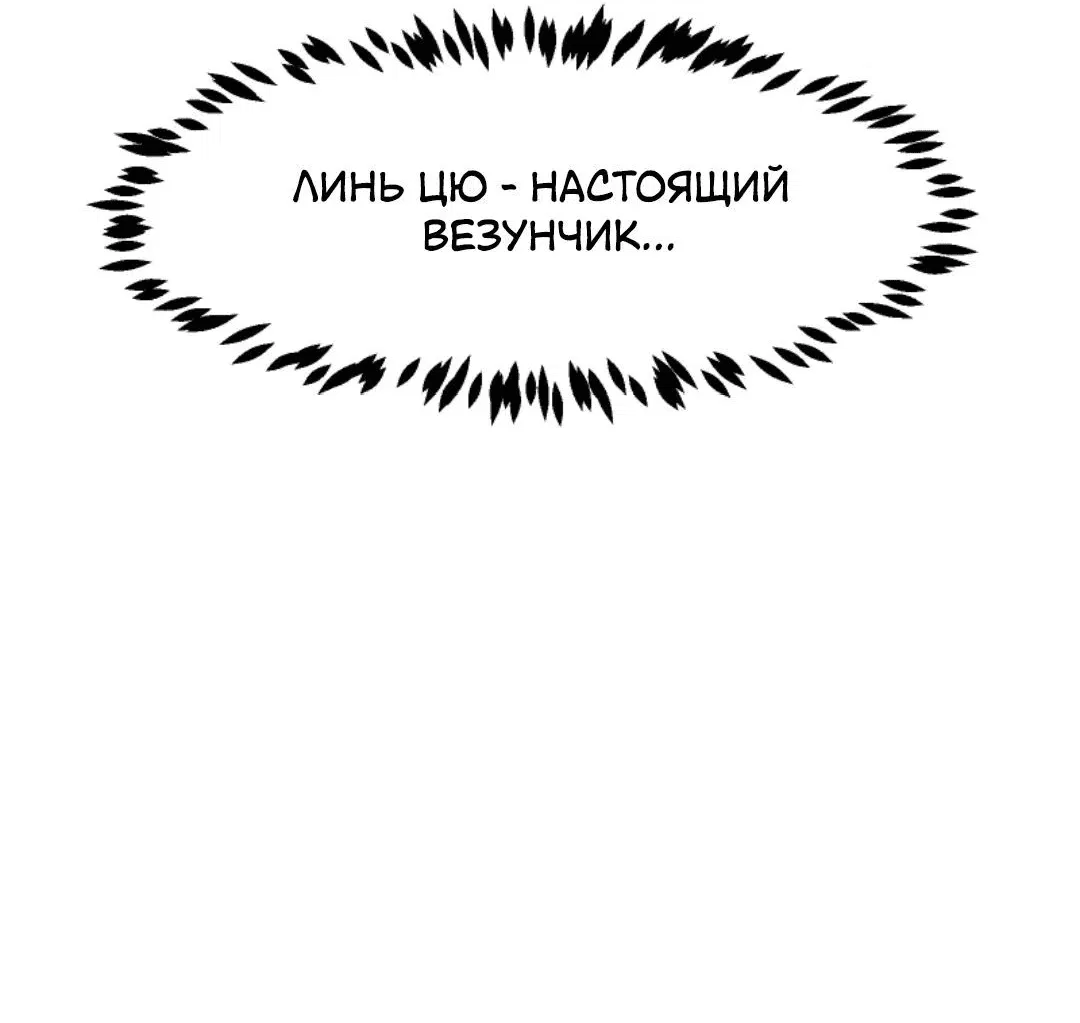 ЛИНЬ ЦЮ - НАСТОЯЩИЙ ВЕЗУНЧИК...